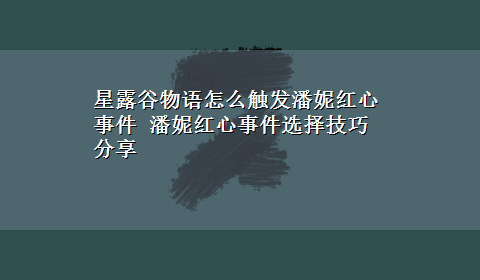 星露谷物语怎么触发潘妮红心事件 潘妮红心事件选择技巧分享